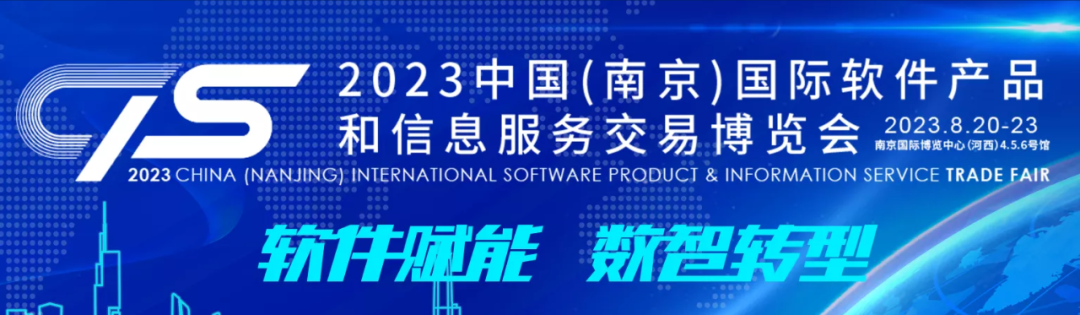 CIS

2023中国(南京)国际软件产品和信息服务交易博览会

2023.8.20-23
南京国际博览中心(河西)4.5.6号馆

2023 CHINA (NANJING) INTERNATIONAL SOFTWARE PRODUCT & INFORMATION SERVICE TRADE FAIR

软件赋能 数智转型